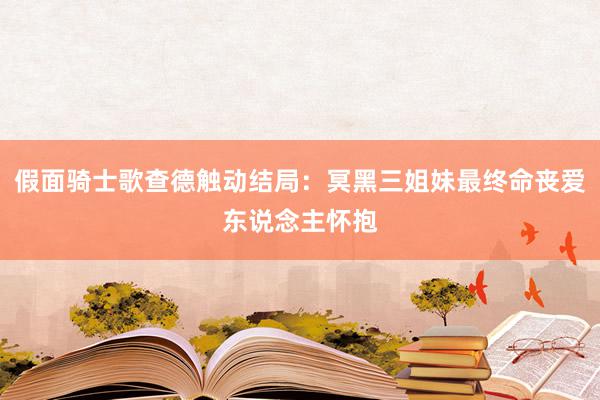 假面骑士歌查德触动结局：冥黑三姐妹最终命丧爱东说念主怀抱